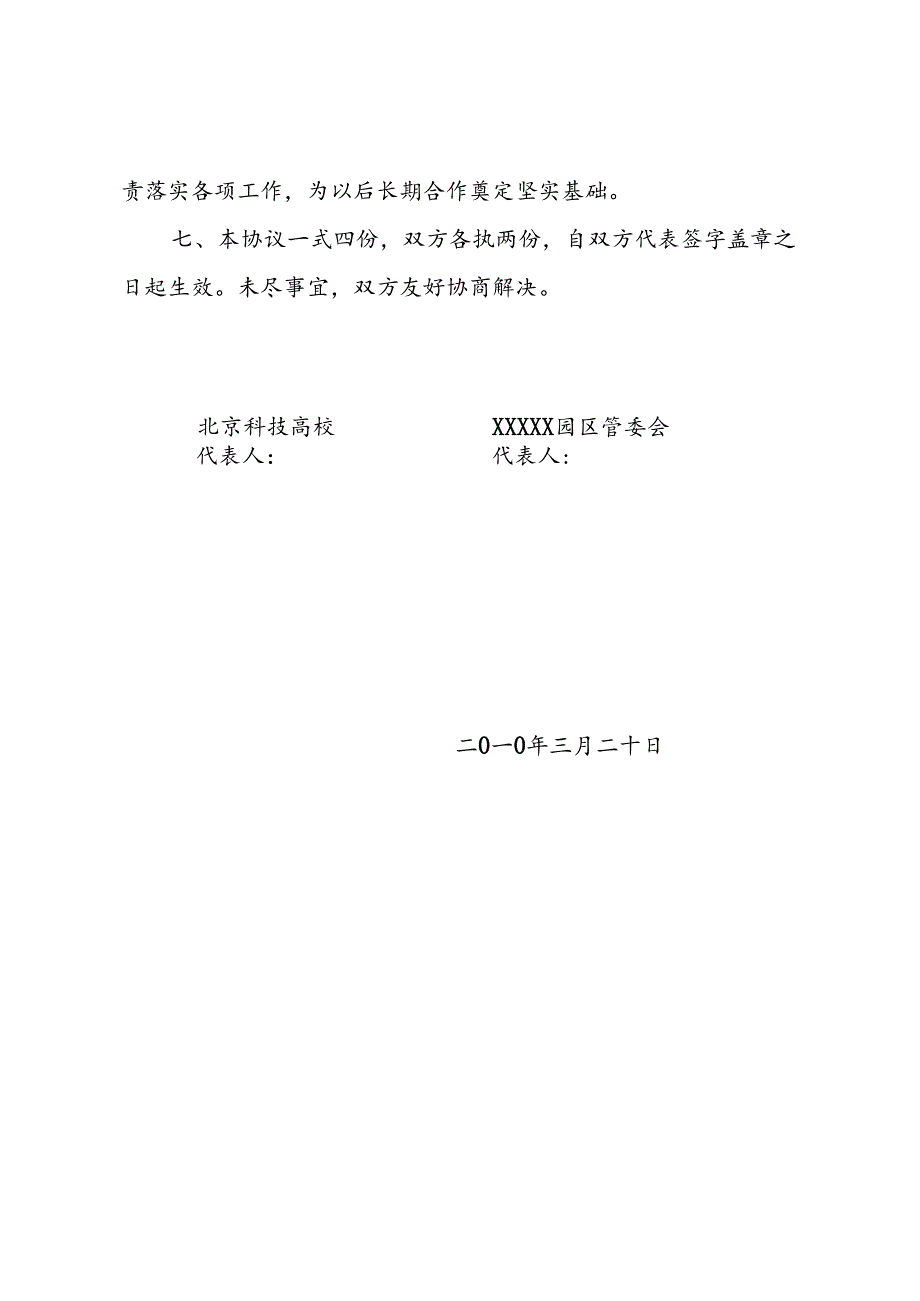 责落实各项工作，为以后长期合作奠定坚实基础。

七、本协议一式四份，双方各执两份，自双方代表签字盖章之日起生效。未尽事宜，双方友好协商解决。

北京科技高校
代表人：

XXXXX园区管委会
代表人：

二0一0年三月二十日